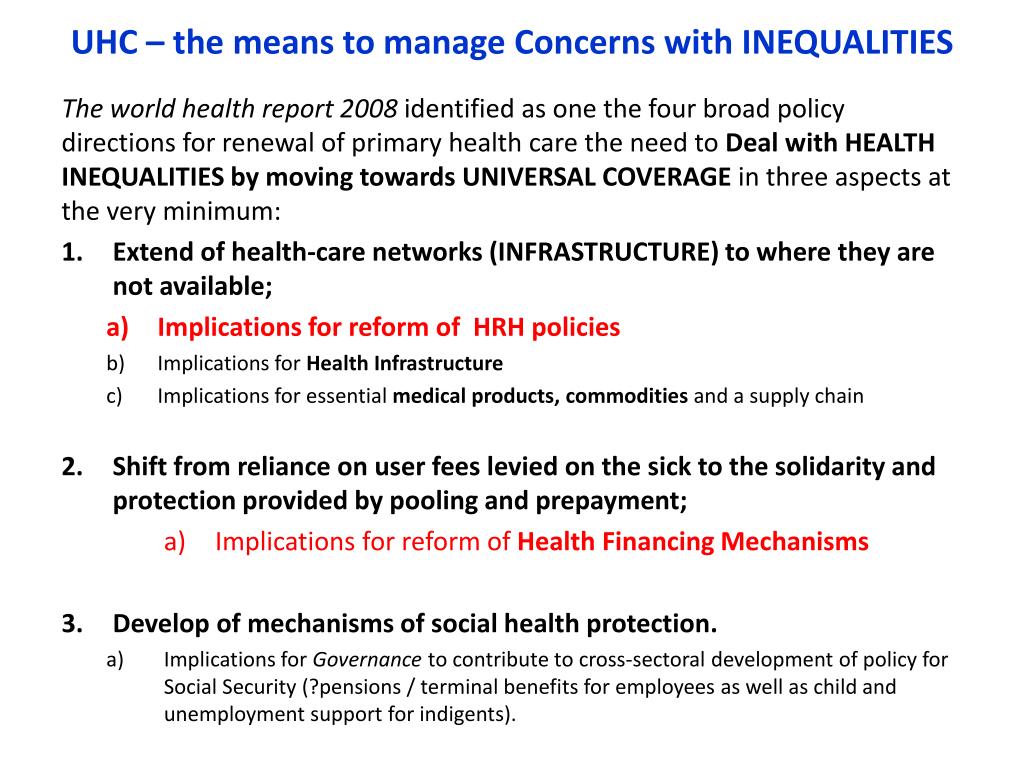 UHC – the means to manage Concerns with INEQUALITIES

The world health report 2008 identified as one the four broad policy directions for renewal of primary health care the need to Deal with HEALTH INEQUALITIES by moving towards UNIVERSAL COVERAGE in three aspects at the very minimum:

1. Extend of health-care networks (INFRASTRUCTURE) to where they are not available;
   a) Implications for reform of HRH policies
   b) Implications for Health Infrastructure
   c) Implications for essential medical products, commodities and a supply chain

2. Shift from reliance on user fees levied on the sick to the solidarity and protection provided by pooling and prepayment;
   a) Implications for reform of Health Financing Mechanisms

3. Develop of mechanisms of social health protection.
   a) Implications for Governance to contribute to cross-sectoral development of policy for Social Security (?pensions / terminal benefits for employees as well as child and unemployment support for indigents).